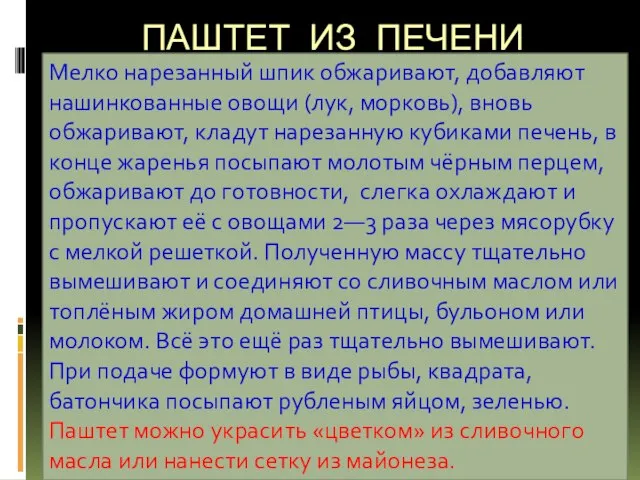 ПАШТЕТ ИЗ ПЕЧЕНИ

Мелко нарезанный шпик обжаривают, добавляют нашинкованные овощи (лук, морковь), вновь обжаривают, кладут нарезанную кубиками печень, в конце жаренья посыпают молотым чёрным перцем, обжаривают до готовности, слегка охлаждают и пропускают её с овощами 2—3 раза через мясорубку с мелкой решеткой. Полученную массу тщательно вымешивают и соединяют со сливочным маслом или топлёным жиром домашней птицы, бульоном или молоком. Всё это ещё раз тщательно вымешивают. При подаче формуют в виде рыбы, квадрата, батончика посыпают рубленым яйцом, зеленью. Паштет можно украсить «цветком» из сливочного масла или нанести сетку из майонеза.